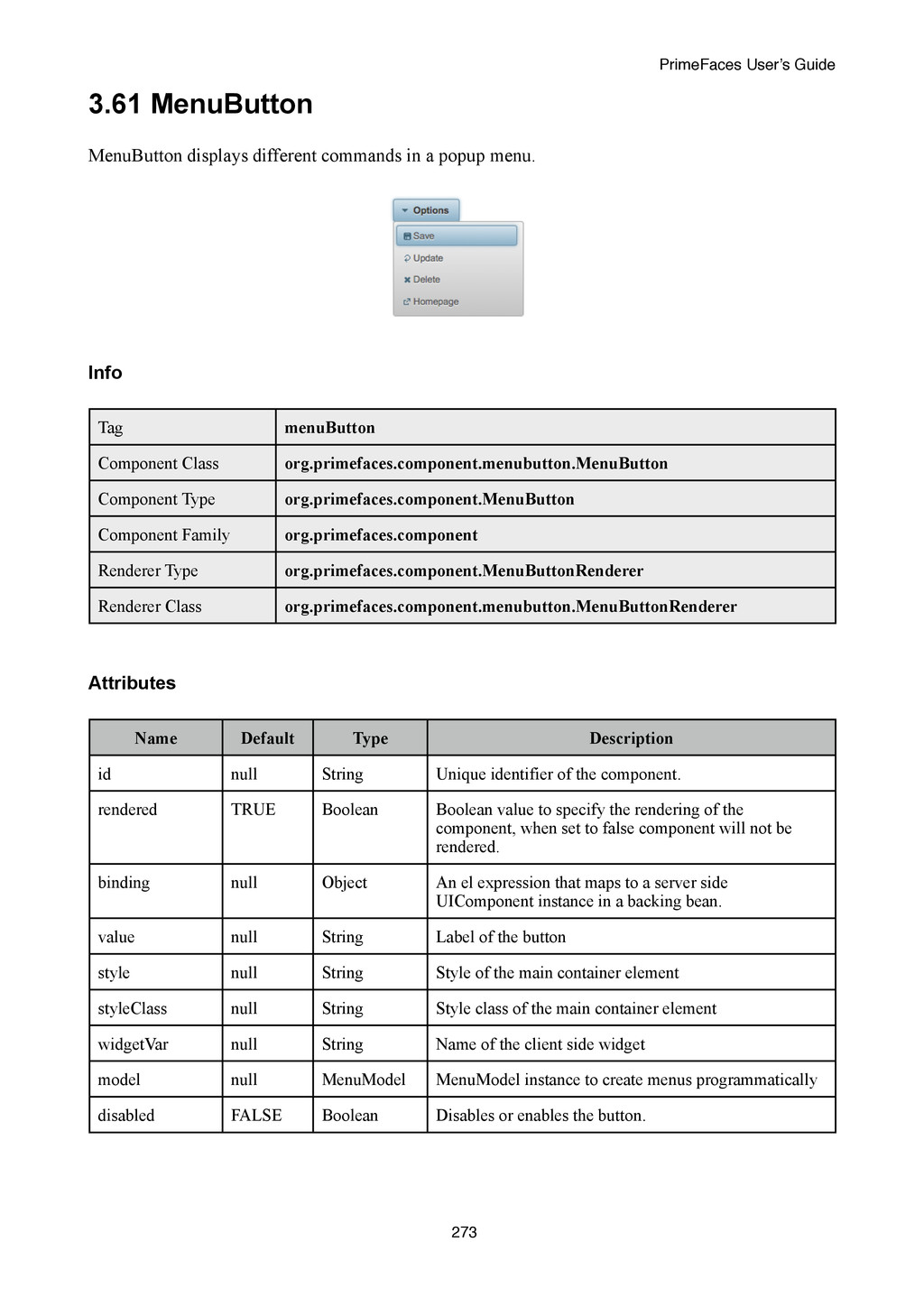 PrimeFaces User's Guide

3.61 MenuButton

MenuButton displays different commands in a popup menu.

Options
Save
Update
Delete
Homepage

Info

| Tag | menuButton |
|---|---|
| Component Class | org.primefaces.component.menubutton.MenuButton |
| Component Type | org.primefaces.component.MenuButton |
| Component Family | org.primefaces.component |
| Renderer Type | org.primefaces.component.MenuButtonRenderer |
| Renderer Class | org.primefaces.component.menubutton.MenuButtonRenderer |

Attributes

| Name | Default | Type | Description |
|---|---|---|---|
| id | null | String | Unique identifier of the component. |
| rendered | TRUE | Boolean | Boolean value to specify the rendering of the component, when set to false component will not be rendered. |
| binding | null | Object | An el expression that maps to a server side UIComponent instance in a backing bean. |
| value | null | String | Label of the button |
| style | null | String | Style of the main container element |
| styleClass | null | String | Style class of the main container element |
| widgetVar | null | String | Name of the client side widget |
| model | null | MenuModel | MenuModel instance to create menus programmatically |
| disabled | FALSE | Boolean | Disables or enables the button. |

273